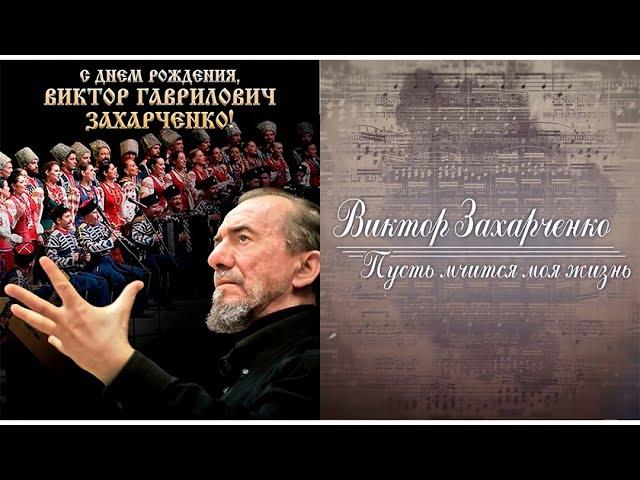 С ДНЕМ РОЖДЕНИЯ,
ВИКТОР ГАВРИЛОВИЧ
ЗАХАРЧЕНКО!

Виктор Захарченко
Пусть мчится моя жизнь